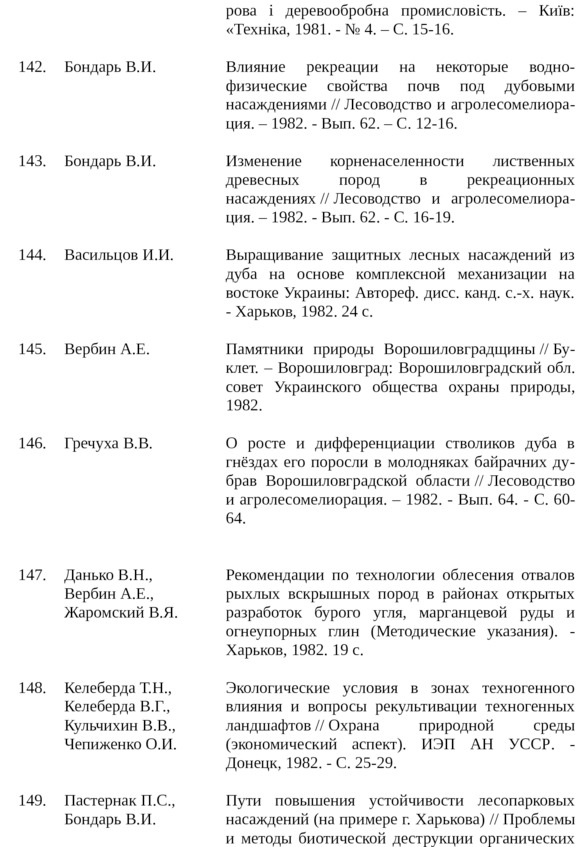 рова і деревообробна промисловість. – Київ: «Техніка, 1981. - № 4. – С. 15-16.

142. Бондарь В.И. Влияние рекреации на некоторые водно-физические свойства почв под дубовыми насаждениями // Лесоводство и агролесомелиорация. – 1982. - Вып. 62. – С. 12-16.

143. Бондарь В.И. Изменение корненаселенности лиственных древесных пород в рекреационных насаждениях // Лесоводство и агролесомелиорация. – 1982. - Вып. 62. - С. 16-19.

144. Васильцов И.И. Выращивание защитных лесных насаждений из дуба на основе комплексной механизации на востоке Украины: Автореф. дисс. канд. с.-х. наук. - Харьков, 1982. 24 с.

145. Вербин А.Е. Памятники природы Ворошиловградщины // Буклет. – Ворошиловград: Ворошиловградский обл. совет Украинского общества охраны природы, 1982.

146. Гречуха В.В. О росте и дифференциации стволиков дуба в гнёздах его поросли в молодняках байрачних дубрав Ворошиловградской области // Лесоводство и агролесомелиорация. – 1982. - Вып. 64. - С. 60-64.

147. Данько В.Н., Вербин А.Е., Жаромский В.Я. Рекомендации по технологии облесения отвалов рыхлых вскрышных пород в районах открытых разработок бурого угля, марганцевой руды и огнеупорных глин (Методические указания). - Харьков, 1982. 19 с.

148. Келеберда Т.Н., Келеберда В.Г., Кульчихин В.В., Чепиженко О.И. Экологические условия в зонах техногенного влияния и вопросы рекультивации техногенных ландшафтов // Охрана природной среды (экономический аспект). ИЭП АН УССР. - Донецк, 1982. - С. 25-29.

149. Пастернак П.С., Бондарь В.И. Пути повышения устойчивости лесопарковых насаждений (на примере г. Харькова) // Проблемы и методы биотической деструкции органических